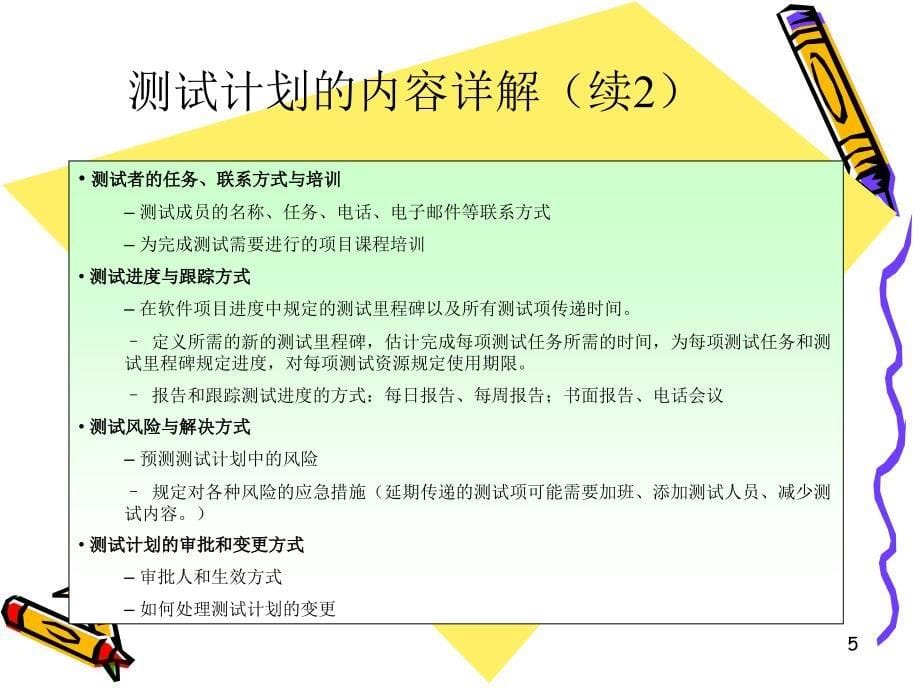 测试计划的内容详解（续2）

• 测试者的任务、联系方式与培训

– 测试成员的名称、任务、电话、电子邮件等联系方式

– 为完成测试需要进行的项目课程培训

• 测试进度与跟踪方式

– 在软件项目进度中规定的测试里程碑以及所有测试项传递时间。

– 定义所需的新的测试里程碑，估计完成每项测试任务所需的时间，为每项测试任务和测试里程碑规定进度，对每项测试资源规定使用期限。

– 报告和跟踪测试进度的方式：每日报告、每周报告；书面报告、电话会议

• 测试风险与解决方式

– 预测测试计划中的风险

– 规定对各种风险的应急措施（延期传递的测试项可能需要加班、添加测试人员、减少测试内容。）

• 测试计划的审批和变更方式

– 审批人和生效方式

– 如何处理测试计划的变更

5